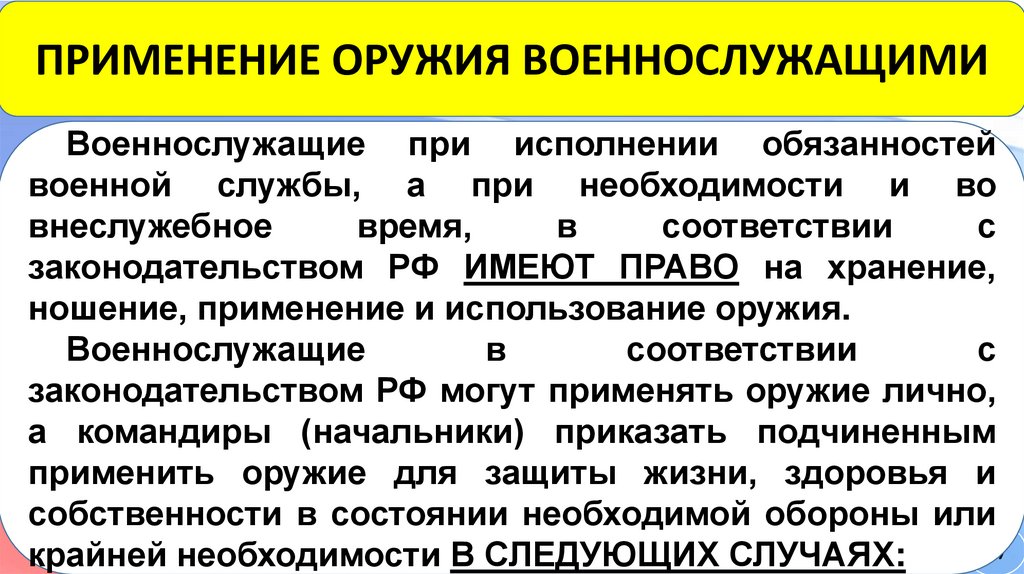 ПРИМЕНЕНИЕ ОРУЖИЯ ВОЕННОСЛУЖАЩИМИ

Военнослужащие при исполнении обязанностей военной службы, а при необходимости и во внеслужебное время, в соответствии с законодательством РФ ИМЕЮТ ПРАВО на хранение, ношение, применение и использование оружия.

Военнослужащие в соответствии с законодательством РФ могут применять оружие лично, а командиры (начальники) приказать подчиненным применить оружие для защиты жизни, здоровья и собственности в состоянии необходимой обороны или крайней необходимости В СЛЕДУЮЩИХ СЛУЧАЯХ: